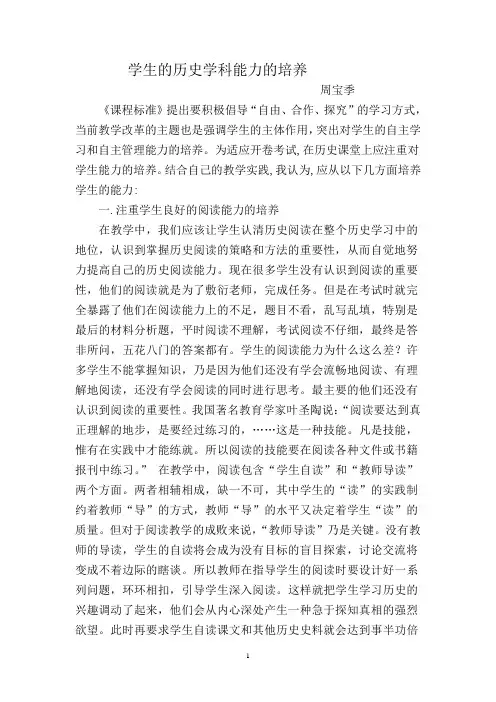 学生的历史学科能力的培养

周宝季

《课程标准》提出要积极倡导“自由、合作、探究”的学习方式，当前教学改革的主题也是强调学生的主体作用，突出对学生的自主学习和自主管理能力的培养。为适应开卷考试，在历史课堂上应注重对学生能力的培养。结合自己的教学实践，我认为，应从以下几方面培养学生的能力：

一.注重学生良好的阅读能力的培养

在教学中，我们应该让学生认清历史阅读在整个历史学习中的地位，认识到掌握历史阅读的策略和方法的重要性，从而自觉地努力提高自己的历史阅读能力。现在很多学生没有认识到阅读的重要性，他们的阅读就是为了敷衍老师，完成任务。但是在考试时就完全暴露了他们在阅读能力上的不足，题目不看，乱写乱填，特别是最后的材料分析题，平时阅读不理解，考试阅读不仔细，最终是答非所问，五花八门的答案都有。学生的阅读能力为什么这么差？许多学生不能掌握知识，乃是因为他们还没有学会流畅地阅读、有理解地阅读，还没有学会阅读的同时进行思考。最主要的他们还没有认识到阅读的重要性。我国著名教育学家叶圣陶说：“阅读要达到真正理解的地步，是要经过练习的，……这是一种技能。凡是技能，惟有在实践中才能练就。所以阅读的技能要在阅读各种文件或书籍报刊中练习。” 在教学中，阅读包含“学生自读”和“教师导读”两个方面。两者相辅相成，缺一不可，其中学生的“读”的实践制约着教师“导”的方式，教师“导”的水平又决定着学生“读”的质量。但对于阅读教学的成败来说，“教师导读”乃是关键。没有教师的导读，学生的自读将会成为没有目标的盲目探索，讨论交流将变成不着边际的瞎谈。所以教师在指导学生的阅读时要设计好一系列问题，环环相扣，引导学生深入阅读。这样就把学生学习历史的兴趣调动了起来，他们会从内心深处产生一种急于探知真相的强烈欲望。此时再要求学生自读课文和其他历史史料就会达到事半功倍

1